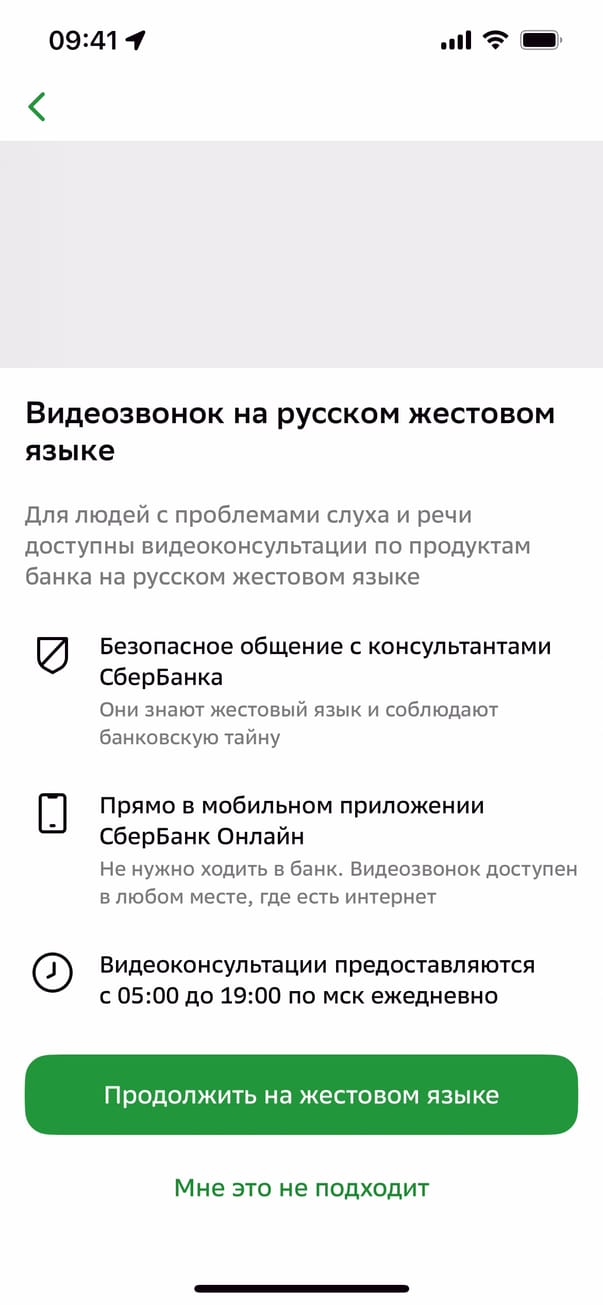 09:41

Видеозвонок на русском жестовом языке

Для людей с проблемами слуха и речи доступны видеоконсультации по продуктам банка на русском жестовом языке

Безопасное общение с консультантами СберБанка
Они знают жестовый язык и соблюдают банковскую тайну

Прямо в мобильном приложении СберБанк Онлайн
Не нужно ходить в банк. Видеозвонок доступен в любом месте, где есть интернет

Видеоконсультации предоставляются с 05:00 до 19:00 по мск ежедневно

Продолжить на жестовом языке

Мне это не подходит